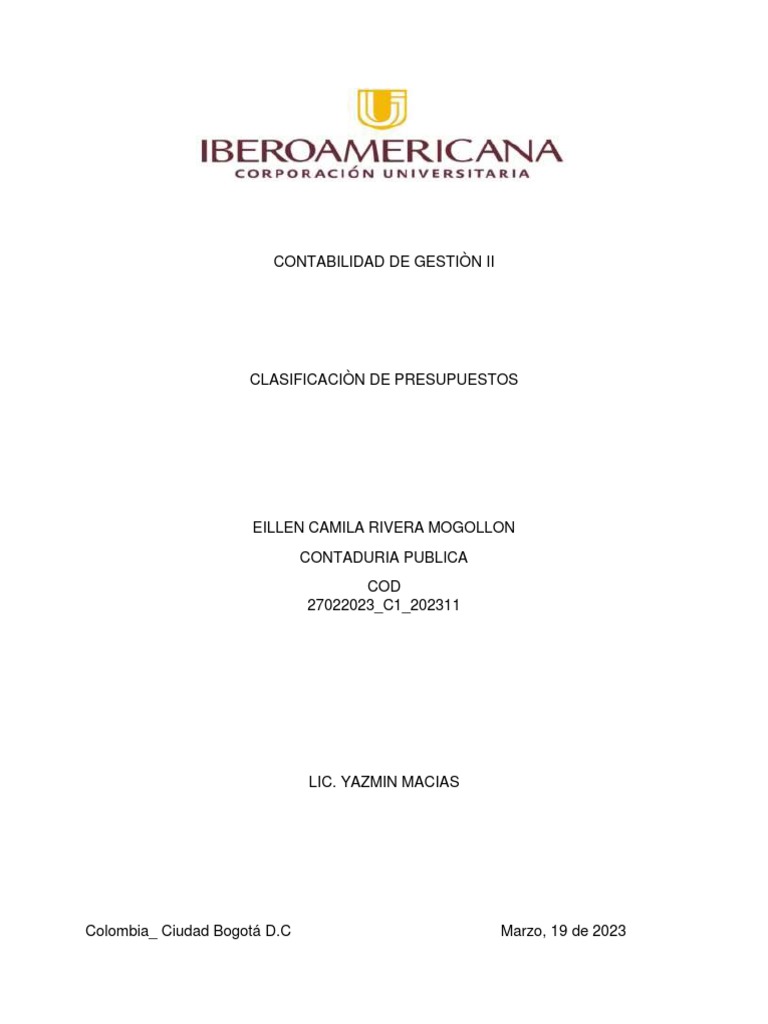 IBEROAMERICANA
CORPORACIÓN UNIVERSITARIA

CONTABILIDAD DE GESTIÒN II

CLASIFICACIÒN DE PRESUPUESTOS

EILLEN CAMILA RIVERA MOGOLLON

CONTADURIA PUBLICA

COD
27022023_C1_202311

LIC. YAZMIN MACIAS

Colombia_ Ciudad Bogotá D.C

Marzo, 19 de 2023